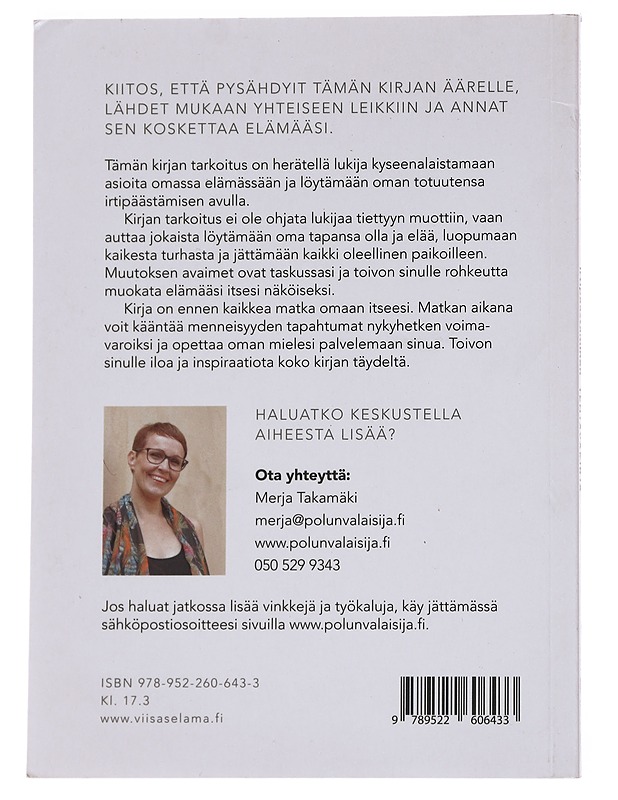 KIITOS, ETTÄ PYSÄHDYIT TÄMÄN KIRJAN ÄÄRELLE, LÄHDET MUKAAN YHTEISEEN LEIKKIIN JA ANNAT SEN KOSKETTAA ELÄMÄÄSI.

Tämän kirjan tarkoitus on herätellä lukija kyseenalaistamaan asioita omassa elämässään ja löytämään oman totuutensa irtipäästämisen avulla.

Kirjan tarkoitus ei ole ohjata lukijaa tiettyyn muottiin, vaan auttaa jokaista löytämään oma tapansa olla ja elää, luopumaan kaikesta turhasta ja jättämään kaikki oleellinen paikoilleen. Muutoksen avaimet ovat taskussasi ja toivon sinulle rohkeutta muokata elämääsi itsesi näköiseksi.

Kirja on ennen kaikkea matka omaan itseesi. Matkan aikana voit kääntää menneisyyden tapahtumat nykyhetken voimavaroiksi ja opettaa oman mielesi palvelemaan sinua. Toivon sinulle iloa ja inspiraatiota koko kirjan täydeltä.

HALUATKO KESKUSTELLA AIHEESTA LISÄÄ?

Ota yhteyttä:
Merja Takamäki
merja@polunvalaisija.fi
www.polunvalaisija.fi
050 529 9343

Jos haluat jatkossa lisää vinkkejä ja työkaluja, käy jättämässä sähköpostiosoitteesi sivuilla www.polunvalaisija.fi.

ISBN 978-952-260-643-3
Kl. 17.3
www.viisaselama.fi

9 789522 606433